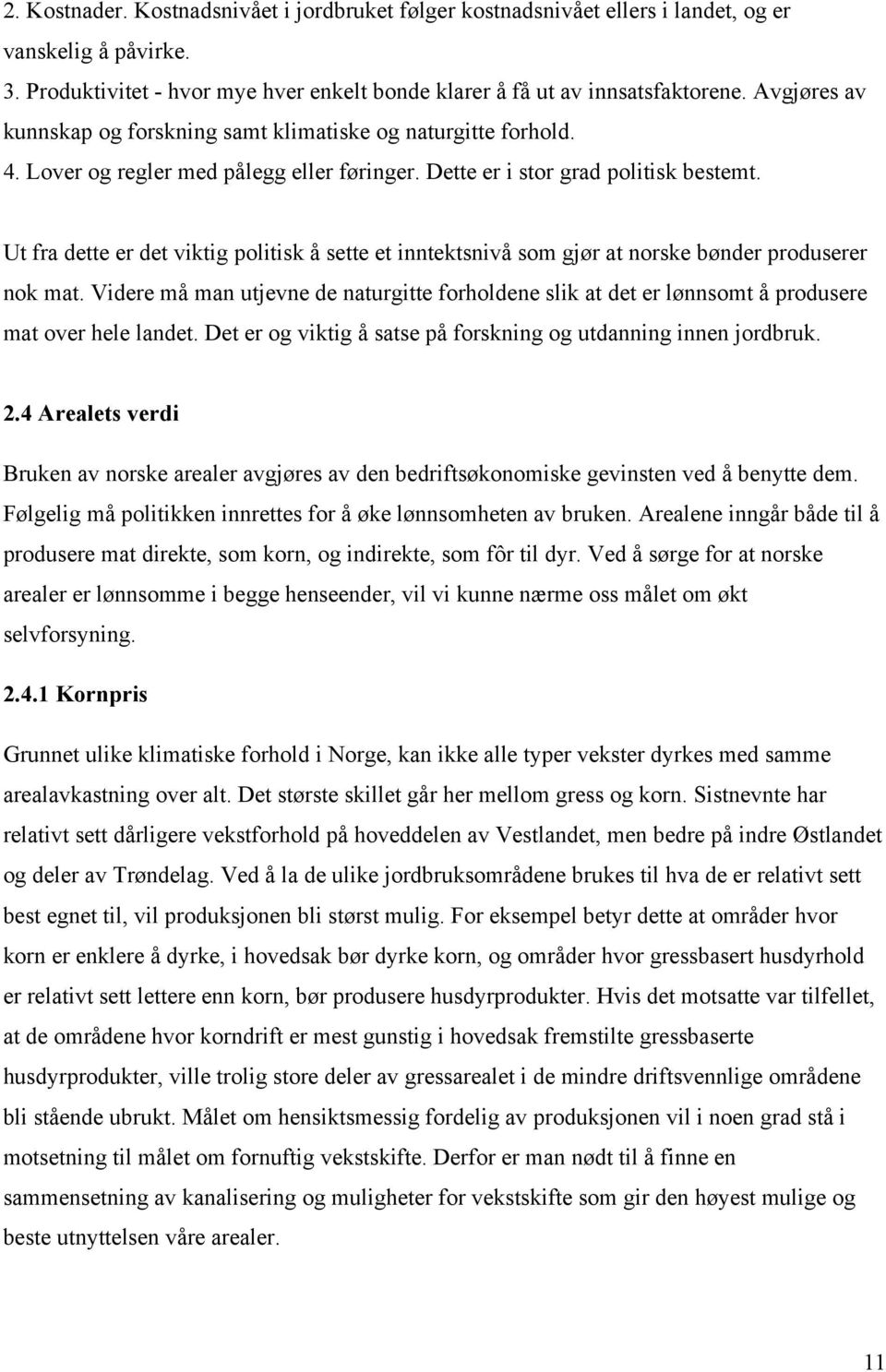 2. Kostnader. Kostnadsnivået i jordbruket følger kostnadsnivået ellers i landet, og er vanskelig å påvirke.
3. Produktivitet - hvor mye hver enkelt bonde klarer å få ut av innsatsfaktorene. Avgjøres av kunnskap og forskning samt klimatiske og naturgitte forhold.
4. Lover og regler med pålegg eller føringer. Dette er i stor grad politisk bestemt.

Ut fra dette er det viktig politisk å sette et inntektsnivå som gjør at norske bønder produserer nok mat. Videre må man utjevne de naturgitte forholdene slik at det er lønnsomt å produsere mat over hele landet. Det er og viktig å satse på forskning og utdanning innen jordbruk.

2.4 Arealets verdi

Bruken av norske arealer avgjøres av den bedriftsøkonomiske gevinsten ved å benytte dem. Følgelig må politikken innrettes for å øke lønnsomheten av bruken. Arealene inngår både til å produsere mat direkte, som korn, og indirekte, som fôr til dyr. Ved å sørge for at norske arealer er lønnsomme i begge henseender, vil vi kunne nærme oss målet om økt selvforsyning.

2.4.1 Kornpris

Grunnet ulike klimatiske forhold i Norge, kan ikke alle typer vekster dyrkes med samme arealavkastning over alt. Det største skillet går her mellom gress og korn. Sistnevnte har relativt sett dårligere vekstforhold på hoveddelen av Vestlandet, men bedre på indre Østlandet og deler av Trøndelag. Ved å la de ulike jordbruksområdene brukes til hva de er relativt sett best egnet til, vil produksjonen bli størst mulig. For eksempel betyr dette at områder hvor korn er enklere å dyrke, i hovedsak bør dyrke korn, og områder hvor gressbasert husdyrhold er relativt sett lettere enn korn, bør produsere husdyrprodukter. Hvis det motsatte var tilfellet, at de områdene hvor korndrift er mest gunstig i hovedsak fremstilte gressbaserte husdyrprodukter, ville trolig store deler av gressarealet i de mindre driftsvennlige områdene bli stående ubrukt. Målet om hensiktsmessig fordelig av produksjonen vil i noen grad stå i motsetning til målet om fornuftig vekstskifte. Derfor er man nødt til å finne en sammensetning av kanalisering og muligheter for vekstskifte som gir den høyest mulige og beste utnyttelsen våre arealer.

11